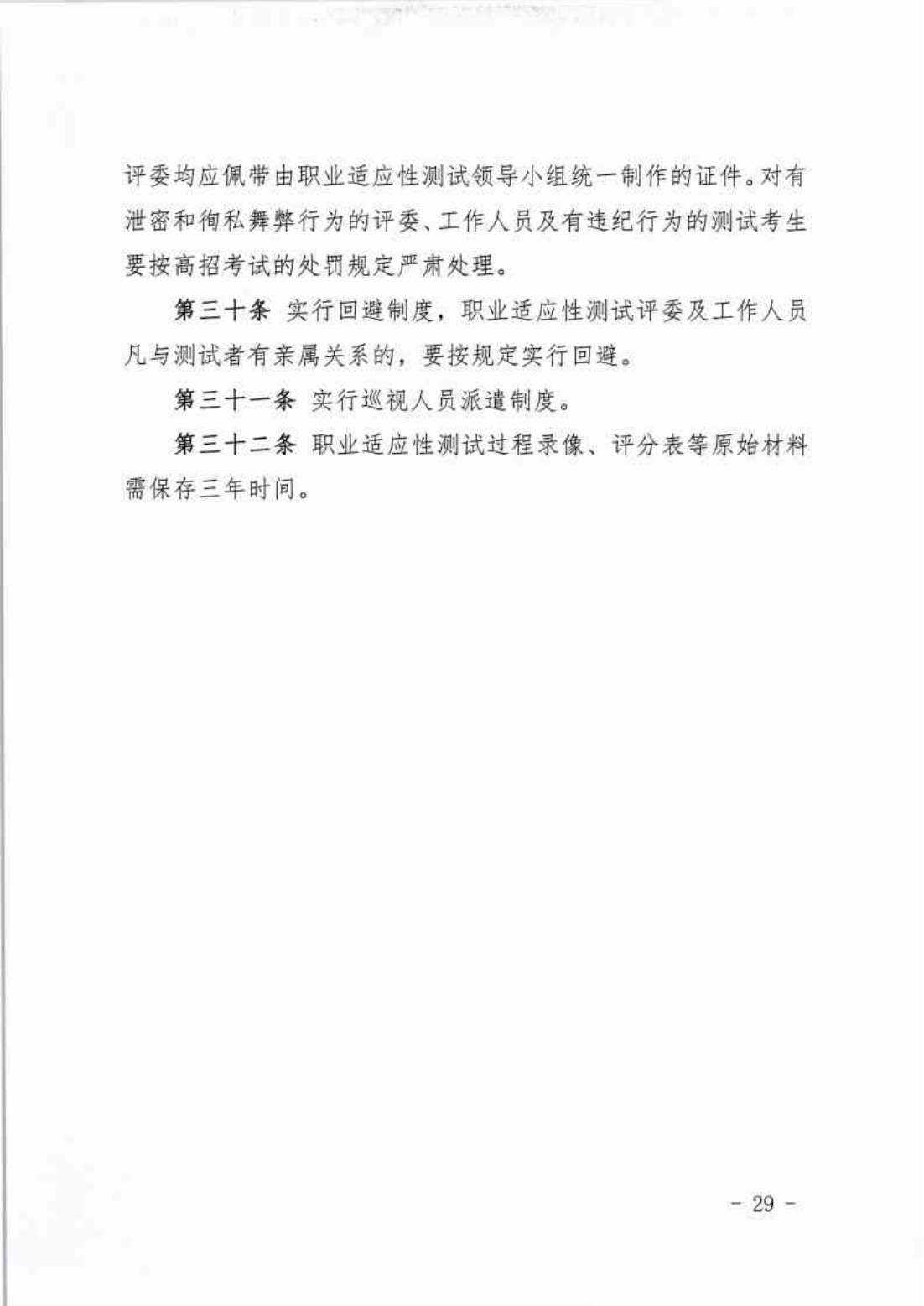 评委均应佩带由职业适应性测试领导小组统一制作的证件。对有泄密和徇私舞弊行为的评委、工作人员及有违纪行为的测试考生要按高招考试的处罚规定严肃处理。

第三十条 实行回避制度，职业适应性测试评委及工作人员凡与测试者有亲属关系的，要按规定实行回避。

第三十一条 实行巡视人员派遣制度。

第三十二条 职业适应性测试过程录像、评分表等原始材料需保存三年时间。

- 29 -